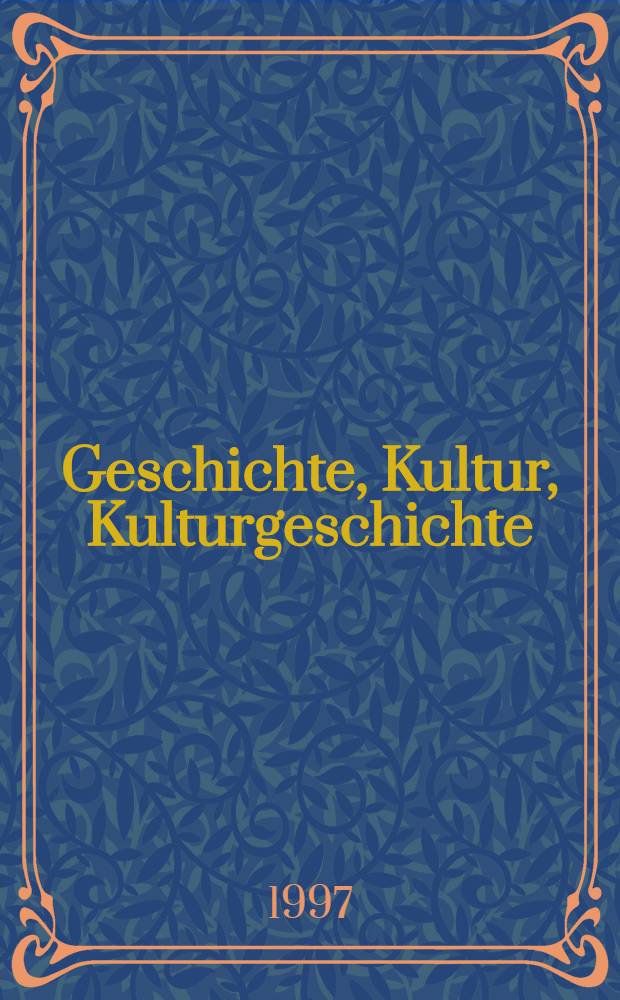 Geschichte, Kultur, Kulturgeschichte

1997